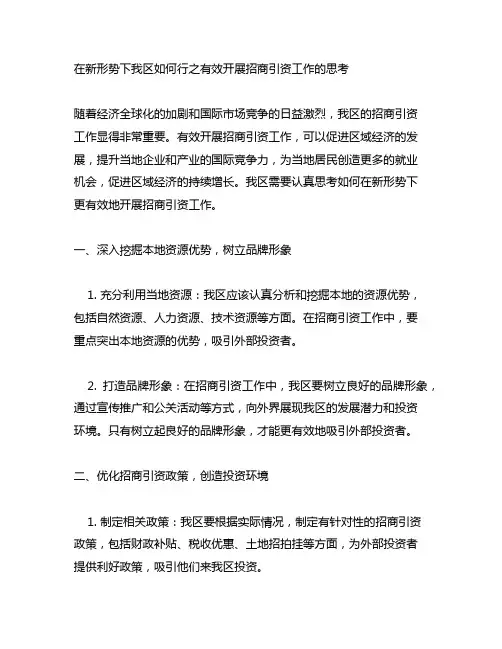 在新形势下我区如何行之有效开展招商引资工作的思考

随着经济全球化的加剧和国际市场竞争的日益激烈，我区的招商引资工作显得非常重要。有效开展招商引资工作，可以促进区域经济的发展，提升当地企业和产业的国际竞争力，为当地居民创造更多的就业机会，促进区域经济的持续增长。我区需要认真思考如何在新形势下更有效地开展招商引资工作。

一、深入挖掘本地资源优势，树立品牌形象

1. 充分利用当地资源：我区应该认真分析和挖掘本地的资源优势，包括自然资源、人力资源、技术资源等方面。在招商引资工作中，要重点突出本地资源的优势，吸引外部投资者。

2. 打造品牌形象：在招商引资工作中，我区要树立良好的品牌形象，通过宣传推广和公关活动等方式，向外界展现我区的发展潜力和投资环境。只有树立起良好的品牌形象，才能更有效地吸引外部投资者。

二、优化招商引资政策，创造投资环境

1. 制定相关政策：我区要根据实际情况，制定有针对性的招商引资政策，包括财政补贴、税收优惠、土地招拍挂等方面，为外部投资者提供利好政策，吸引他们来我区投资。